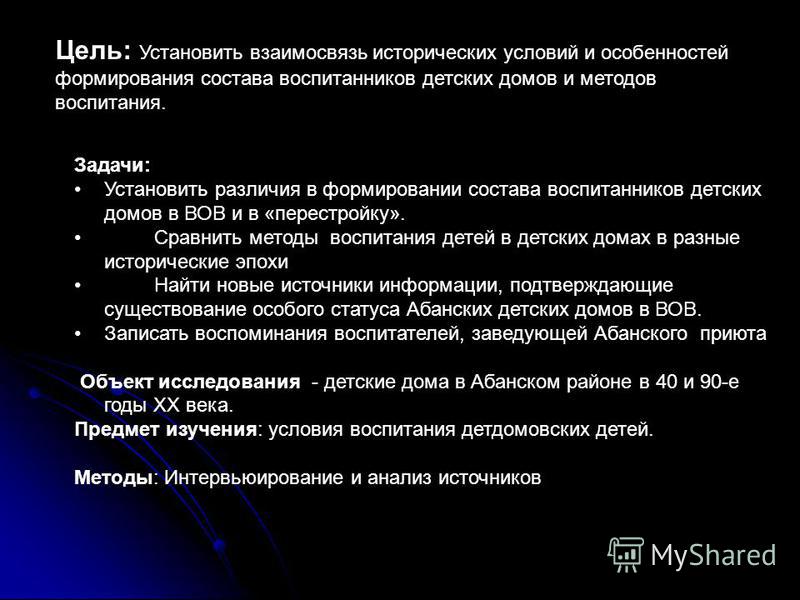 Цель: Установить взаимосвязь исторических условий и особенностей формирования состава воспитанников детских домов и методов воспитания.

Задачи:
• Установить различия в формировании состава воспитанников детских домов в ВОВ и в «перестройку».
• Сравнить методы воспитания детей в детских домах в разные исторические эпохи
• Найти новые источники информации, подтверждающие существование особого статуса Абанских детских домов в ВОВ.
• Записать воспоминания воспитателей, заведующей Абанского приюта

Объект исследования - детские дома в Абанском районе в 40 и 90-е годы XX века.
Предмет изучения: условия воспитания детдомовских детей.

Методы: Интервьюирование и анализ источников

MyShared